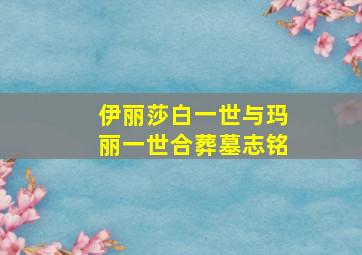 伊丽莎白一世与玛丽一世合葬墓志铭